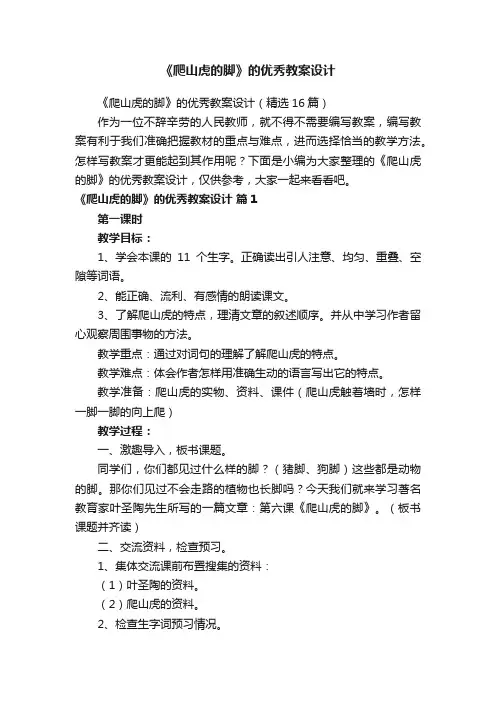 《爬山虎的脚》的优秀教案设计

《爬山虎的脚》的优秀教案设计（精选16篇）

作为一位不辞辛劳的人民教师，就不得不需要编写教案，编写教案有利于我们准确把握教材的重点与难点，进而选择恰当的教学方法。怎样写教案才更能起到其作用呢？下面是小编为大家整理的《爬山虎的脚》的优秀教案设计，仅供参考，大家一起来看看吧。

《爬山虎的脚》的优秀教案设计 篇1

第一课时

教学目标：

1、学会本课的 11 个生字。正确读出引人注意、均匀、重叠、空隙等词语。

2、能正确、流利、有感情的朗读课文。

3、了解爬山虎的特点，理清文章的叙述顺序。并从中学习作者留心观察周围事物的方法。

教学重点：通过对词句的理解了解爬山虎的特点。

教学难点：体会作者怎样用准确生动的语言写出它的特点。

教学准备：爬山虎的实物、资料、课件（爬山虎触着墙时，怎样一脚一脚的向上爬）

教学过程：

一、激趣导入，板书课题。

同学们，你们都见过什么样的脚？（猪脚、狗脚）这些都是动物的脚。那你们见过不会走路的植物也长脚吗？今天我们就来学习著名教育家叶圣陶先生所写的一篇文章：第六课《爬山虎的脚》。（板书课题并齐读）

二、交流资料，检查预习。

1、集体交流课前布置搜集的资料：

（1）叶圣陶的资料。

（2）爬山虎的资料。

2、检查生字词预习情况。